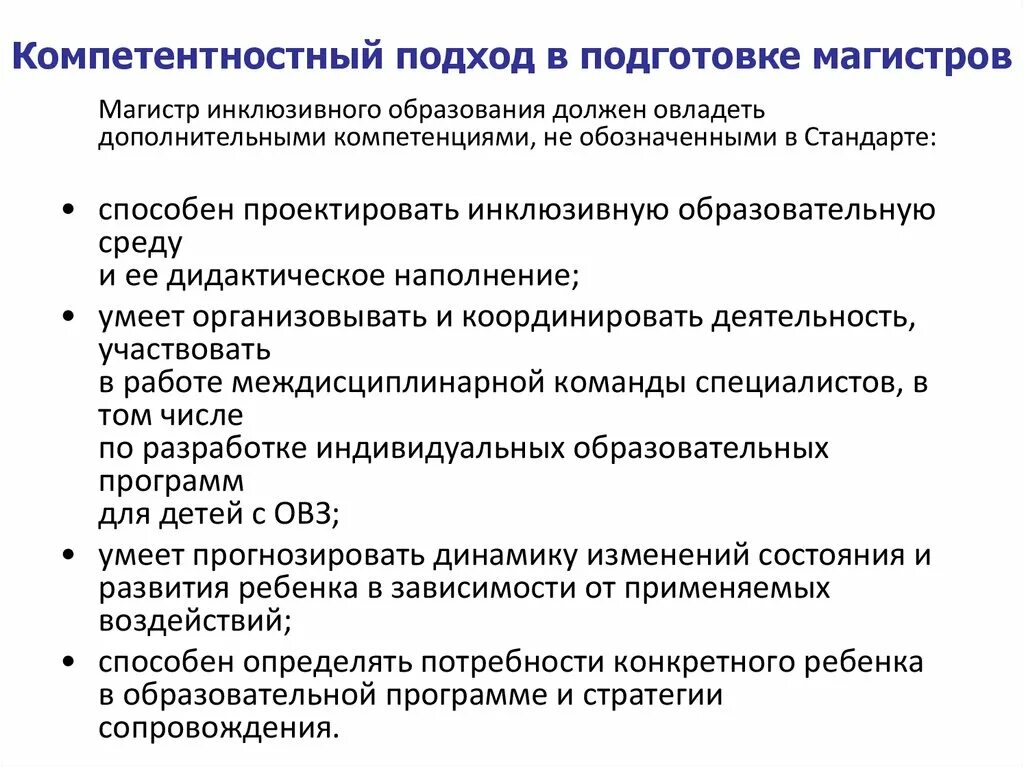 Компетентностный подход в подготовке магистров

Магистр инклюзивного образования должен овладеть дополнительными компетенциями, не обозначенными в Стандарте:

• способен проектировать инклюзивную образовательную среду и ее дидактическое наполнение;
• умеет организовывать и координировать деятельность, участвовать в работе междисциплинарной команды специалистов, в том числе по разработке индивидуальных образовательных программ для детей с ОВЗ;
• умеет прогнозировать динамику изменений состояния и развития ребенка в зависимости от применяемых воздействий;
• способен определять потребности конкретного ребенка в образовательной программе и стратегии сопровождения.